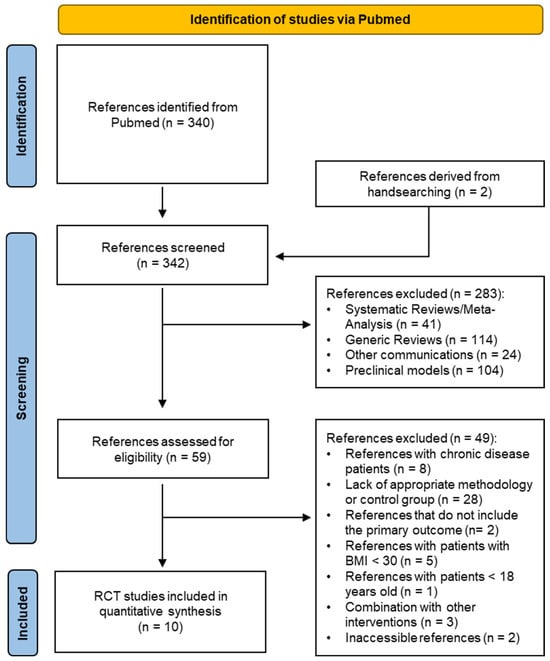 Identification of studies via Pubmed

Identification

References identified from Pubmed (n = 340)

References derived from handsearching (n = 2)

Screening

References screened (n = 342)

References excluded (n = 283):
• Systematic Reviews/Meta-Analysis (n = 41)
• Generic Reviews (n = 114)
• Other communications (n = 24)
• Preclinical models (n = 104)

References assessed for eligibility (n = 59)

References excluded (n = 49):
• References with chronic disease patients (n = 8)
• Lack of appropriate methodology or control group (n = 28)
• References that do not include the primary outcome (n= 2)
• References with patients with BMI < 30 (n = 5)
• References with patients < 18 years old (n = 1)
• Combination with other interventions (n = 3)
• Inaccessible references (n = 2)

Included

RCT studies included in quantitative synthesis (n = 10)